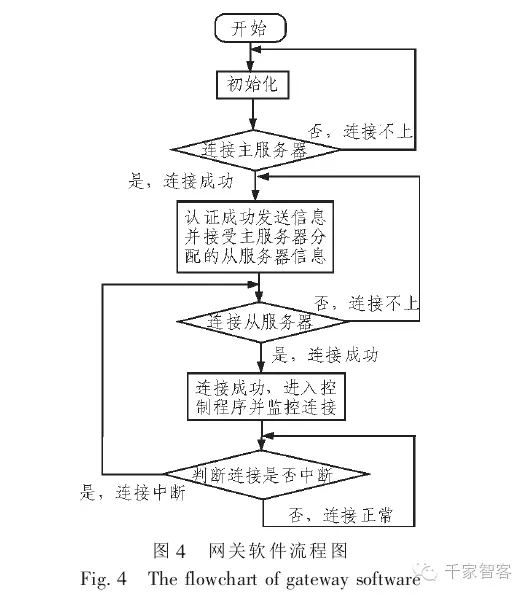 开始

初始化

否，连接不上

连接主服务器

是，连接成功

认证成功发送信息并接受主服务器分配的从服务器信息

否，连接不上

连接从服务器

是，连接成功

连接成功，进入控制程序并监控连接

判断连接是否中断

是，连接中断

否，连接正常

图 4　网关软件流程图

Fig. 4　The flowchart of gateway software

千家智客